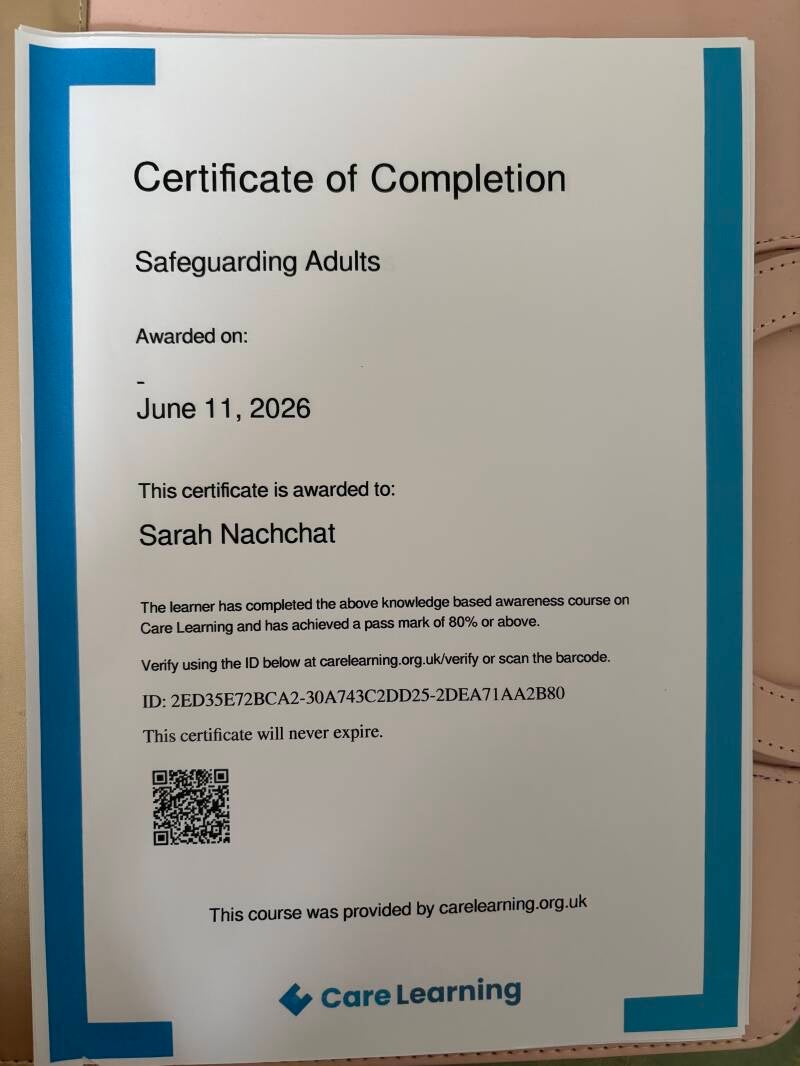 Certificate of Completion

Safeguarding Adults

Awarded on:

-

June 11, 2026

This certificate is awarded to:

Sarah Nachchat

The learner has completed the above knowledge based awareness course on Care Learning and has achieved a pass mark of 80% or above.

Verify using the ID below at carelearning.org.uk/verify or scan the barcode.

ID: 2ED35E72BCA2-30A743C2DD25-2DEA71AA2B80

This certificate will never expire.

This course was provided by carelearning.org.uk

Care Learning